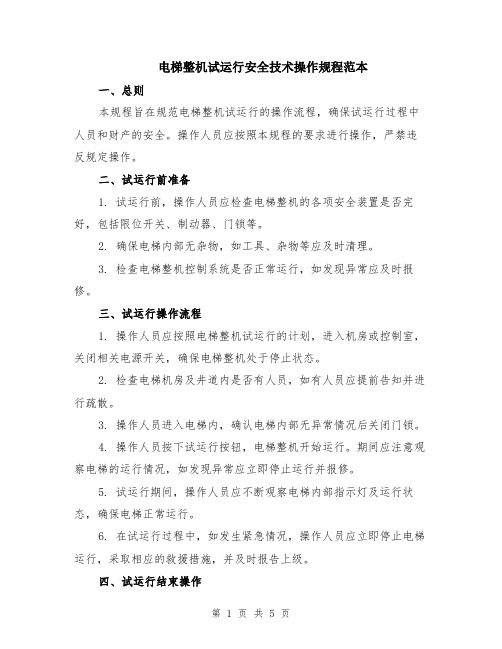 电梯整机试运行安全技术操作规程范本

一、总则

本规程旨在规范电梯整机试运行的操作流程，确保试运行过程中人员和财产的安全。操作人员应按照本规程的要求进行操作，严禁违反规定操作。

二、试运行前准备

1. 试运行前，操作人员应检查电梯整机的各项安全装置是否完好，包括限位开关、制动器、门锁等。

2. 确保电梯内部无杂物，如工具、杂物等应及时清理。

3. 检查电梯整机控制系统是否正常运行，如发现异常应及时报修。

三、试运行操作流程

1. 操作人员应按照电梯整机试运行的计划，进入机房或控制室，关闭相关电源开关，确保电梯整机处于停止状态。

2. 检查电梯机房及井道内是否有人员，如有人员应提前告知并进行疏散。

3. 操作人员进入电梯内，确认电梯内部无异常情况后关闭门锁。

4. 操作人员按下试运行按钮，电梯整机开始运行。期间应注意观察电梯的运行情况，如发现异常应立即停止运行并报修。

5. 试运行期间，操作人员应不断观察电梯内部指示灯及运行状态，确保电梯正常运行。

6. 在试运行过程中，如发生紧急情况，操作人员应立即停止电梯运行，采取相应的救援措施，并及时报告上级。

四、试运行结束操作

第 1 页 共 5 页